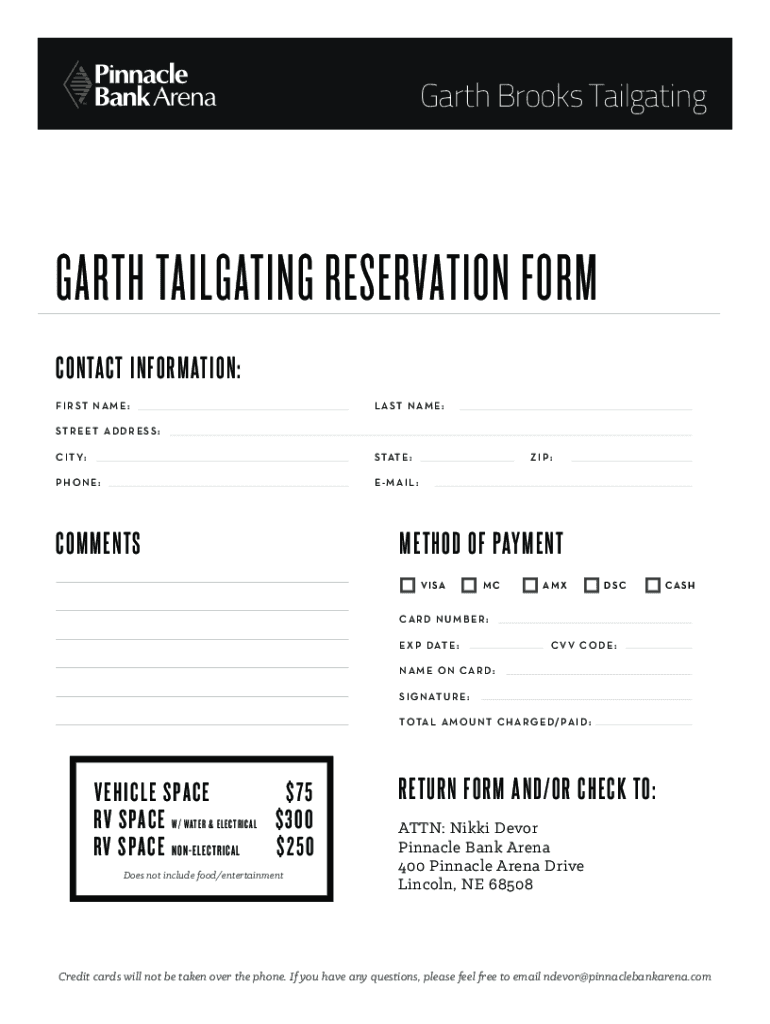 Pinnacle Bank Arena

Garth Brooks Tailgating

GARTH TAILGATING RESERVATION FORM

CONTACT INFORMATION:

FIRST NAME:
LAST NAME:
STREET ADDRESS:
CITY:
STATE:
ZIP:
PHONE:
E-MAIL:

COMMENTS

METHOD OF PAYMENT

VISA MC AMX DSC CASH

CARD NUMBER:
EXP DATE:
CVV CODE:
NAME ON CARD:
SIGNATURE:
TOTAL AMOUNT CHARGED/PAID:

VEHICLE SPACE $75
RV SPACE W/ WATER & ELECTRICAL $300
RV SPACE NON-ELECTRICAL $250
Does not include food/entertainment

RETURN FORM AND/OR CHECK TO:

ATTN: Nikki Devor
Pinnacle Bank Arena
400 Pinnacle Arena Drive
Lincoln, NE 68508

Credit cards will not be taken over the phone. If you have any questions, please feel free to email ndevor@pinnaclebankarena.com